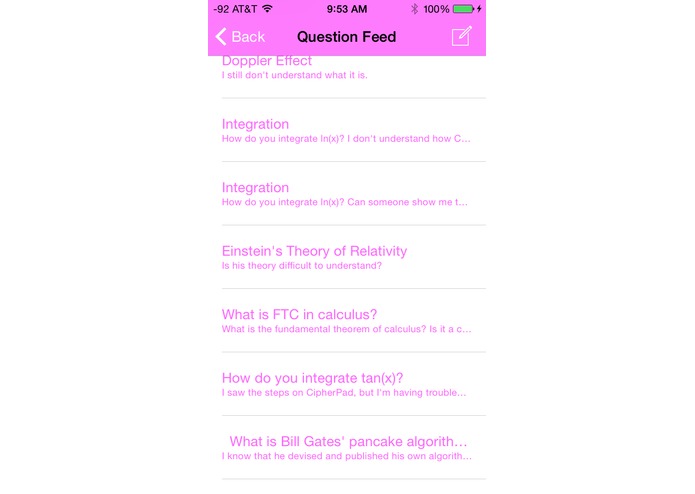 -92 AT&T 9:53 AM 100%

Back Question Feed

Doppler Effect
I still don't understand what it is.

Integration
How do you integrate ln(x)? I don't understand how C...

Integration
How do you integrate ln(x)? Can someone show me t...

Einstein's Theory of Relativity
Is his theory difficult to understand?

What is FTC in calculus?
What is the fundamental theorem of calculus? Is it a c...

How do you integrate tan(x)?
I saw the steps on CipherPad, but I'm having trouble...

What is Bill Gates' pancake algorith...
I know that he devised and published his own algorith...